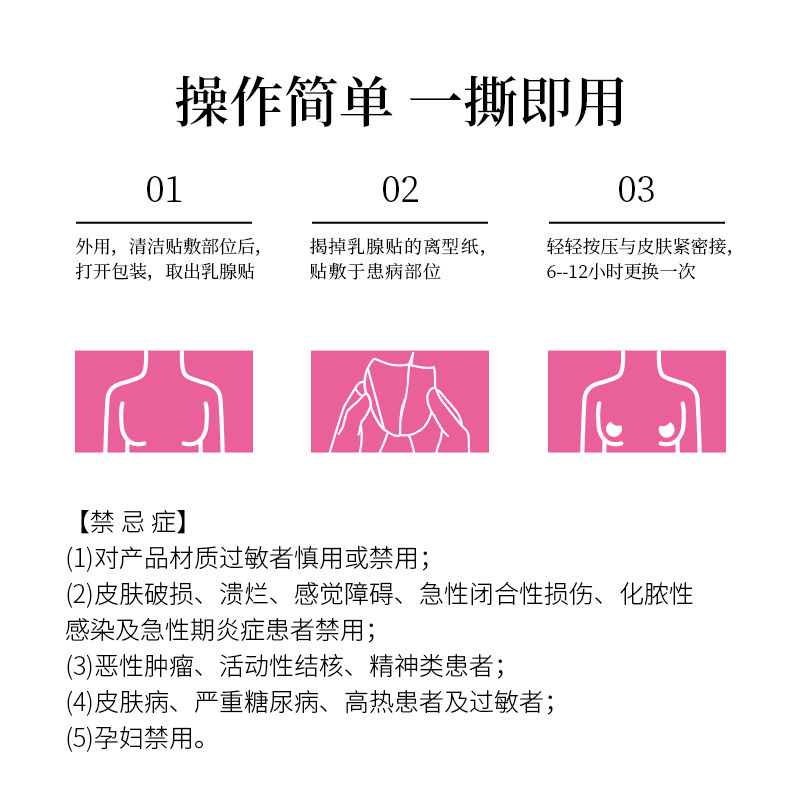 操作简单 一撕即用

01

外用，清洁贴敷部位后，打开包装，取出乳腺贴

02

揭掉乳腺贴的离型纸，贴敷于患病部位

03

轻轻按压与皮肤紧密接，6--12小时更换一次

【禁 忌 症】
(1)对产品材质过敏者慎用或禁用；
(2)皮肤破损、溃烂、感觉障碍、急性闭合性损伤、化脓性感染及急性期炎症患者禁用；
(3)恶性肿瘤、活动性结核、精神类患者；
(4)皮肤病、严重糖尿病、高热患者及过敏者；
(5)孕妇禁用。